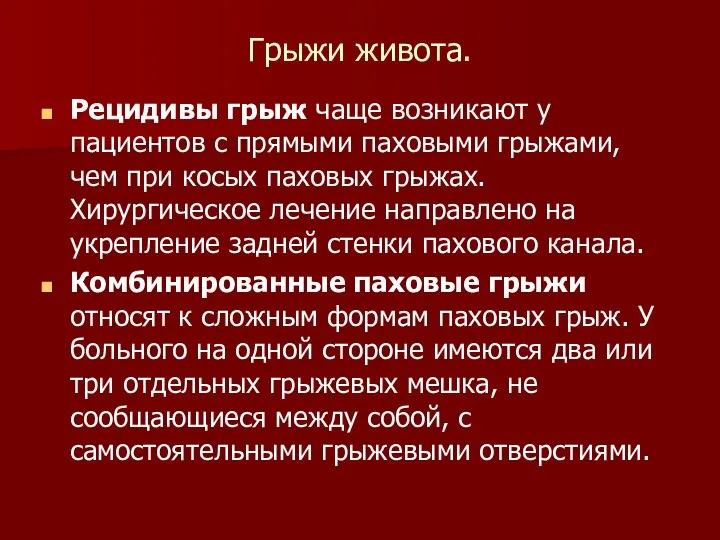 Грыжи живота.

Рецидивы грыж чаще возникают у пациентов с прямыми паховыми грыжами, чем при косых паховых грыжах. Хирургическое лечение направлено на укрепление задней стенки пахового канала.

Комбинированные паховые грыжи относят к сложным формам паховых грыж. У больного на одной стороне имеются два или три отдельных грыжевых мешка, не сообщающиеся между собой, с самостоятельными грыжевыми отверстиями.